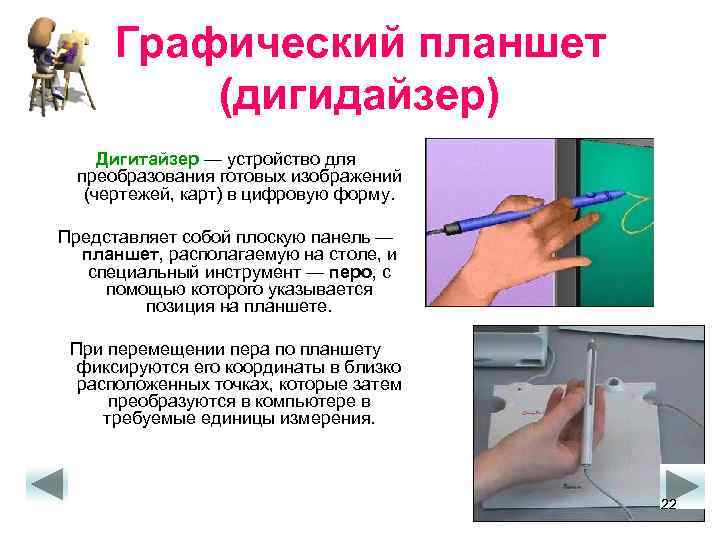 Графический планшет (дигидайзер)

Дигитайзер — устройство для преобразования готовых изображений (чертежей, карт) в цифровую форму.

Представляет собой плоскую панель — планшет, располагаемую на столе, и специальный инструмент — перо, с помощью которого указывается позиция на планшете.

При перемещении пера по планшету фиксируются его координаты в близко расположенных точках, которые затем преобразуются в компьютере в требуемые единицы измерения.

22